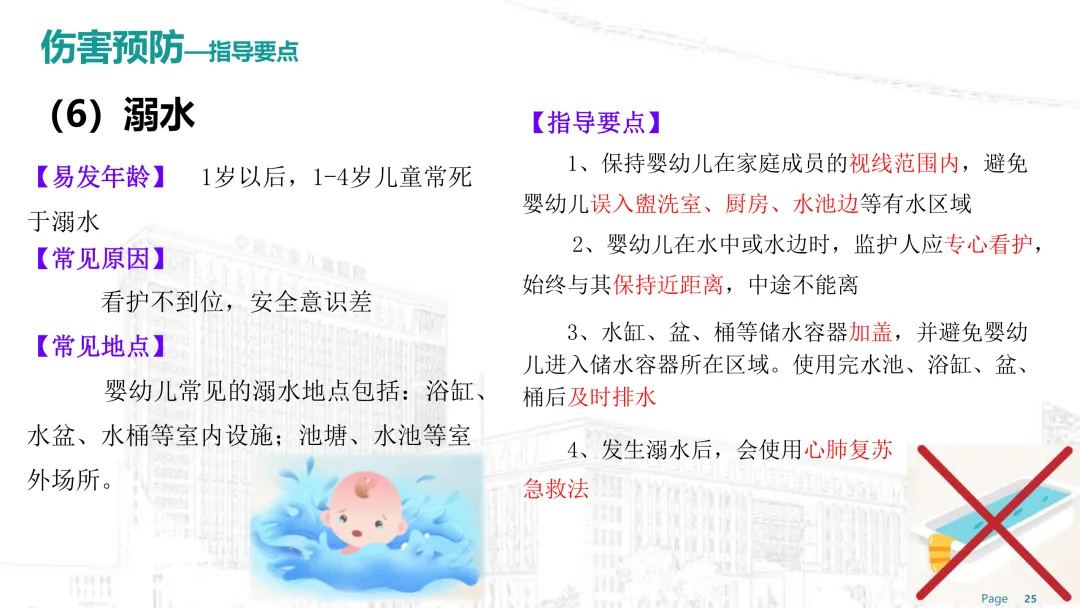 伤害预防—指导要点

（6）溺水

【易发年龄】 1岁以后，1-4岁儿童常死于溺水

【常见原因】

看护不到位，安全意识差

【常见地点】

婴幼儿常见的溺水地点包括：浴缸、水盆、水桶等室内设施；池塘、水池等室外场所。

【指导要点】

1、保持婴幼儿在家庭成员的视线范围内，避免婴幼儿误入盥洗室、厨房、水池边等有水区域

2、婴幼儿在水中或水边时，监护人应专心看护，始终与其保持近距离，中途不能离

3、水缸、盆、桶等储水容器加盖，并避免婴幼儿进入储水容器所在区域。使用完水池、浴缸、盆、桶后及时排水

4、发生溺水后，会使用心肺复苏急救法

Page 25